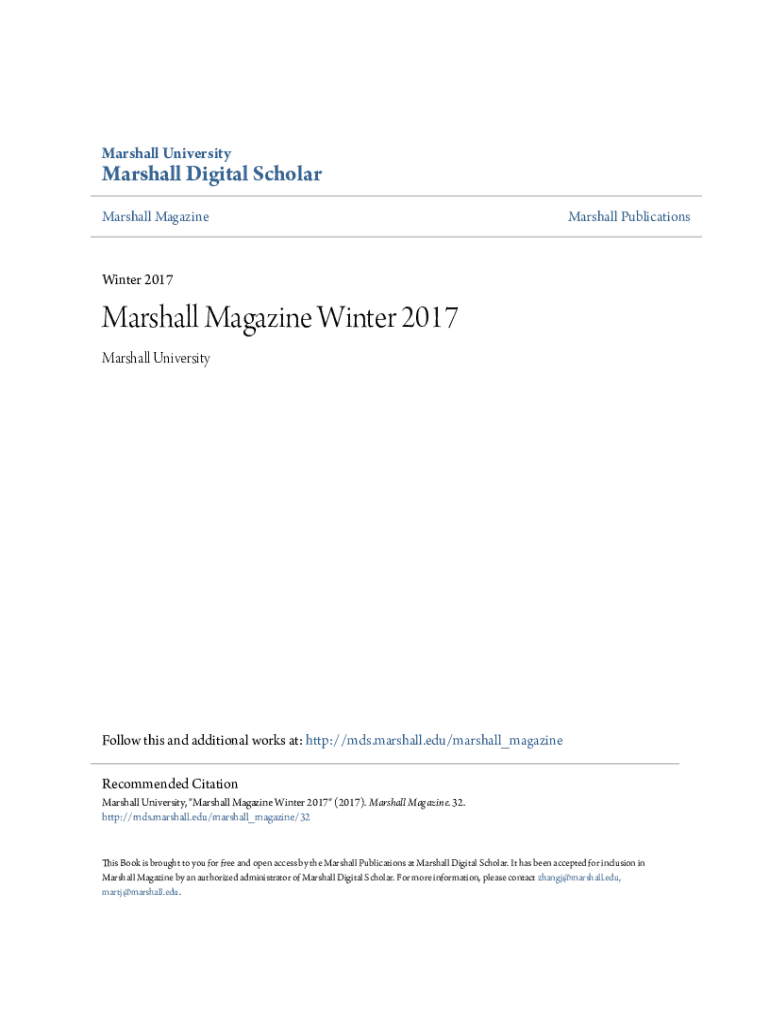 Marshall University
Marshall Digital Scholar

Marshall Magazine

Marshall Publications

Winter 2017

Marshall Magazine Winter 2017

Marshall University

Follow this and additional works at: http://mds.marshall.edu/marshall_magazine

Recommended Citation
Marshall University, "Marshall Magazine Winter 2017" (2017). Marshall Magazine. 32.
http://mds.marshall.edu/marshall_magazine/32

This Book is brought to you for free and open access by the Marshall Publications at Marshall Digital Scholar. It has been accepted for inclusion in Marshall Magazine by an authorized administrator of Marshall Digital Scholar. For more information, please contact zhangj@marshall.edu, martj@marshall.edu.